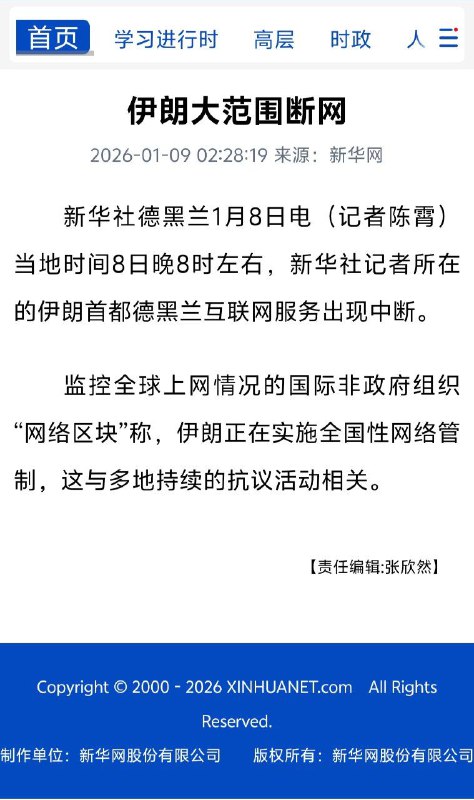 首页 学习进行时 高层 时政 人

伊朗大范围断网

2026-01-09 02:28:19 来源：新华网

新华社德黑兰1月8日电（记者陈霄）当地时间8日晚8时左右，新华社记者所在的伊朗首都德黑兰互联网服务出现中断。

监控全球上网情况的国际非政府组织“网络区块”称，伊朗正在实施全国性网络管制，这与多地持续的抗议活动相关。

【责任编辑:张欣然】

Copyright © 2000 - 2026 XINHUANET.com All Rights Reserved.

制作单位：新华网股份有限公司 版权所有：新华网股份有限公司